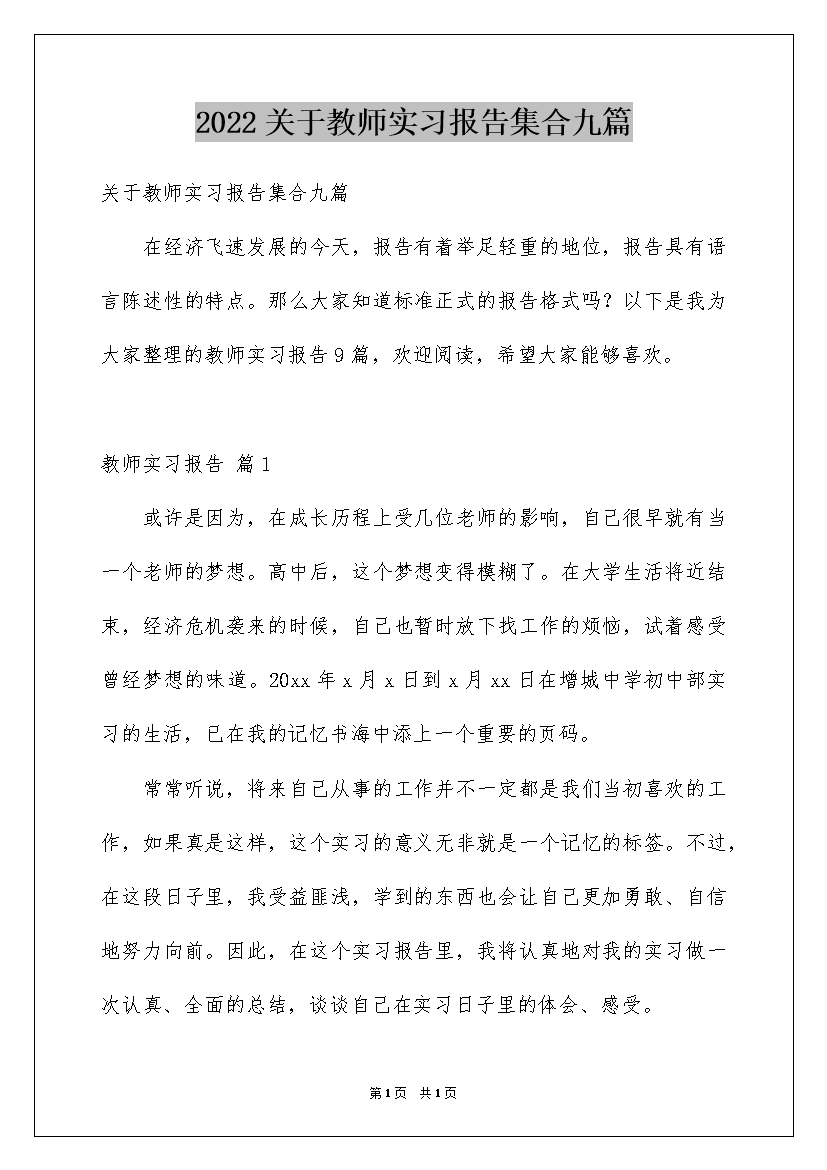 2022关于教师实习报告集合九篇

关于教师实习报告集合九篇

在经济飞速发展的今天，报告有着举足轻重的地位，报告具有语言陈述性的特点。那么大家知道标准正式的报告格式吗？以下是我为大家整理的教师实习报告9篇，欢迎阅读，希望大家能够喜欢。

教师实习报告 篇1

或许是因为，在成长历程上受几位老师的影响，自己很早就有当一个老师的梦想。高中后，这个梦想变得模糊了。在大学生活将近结束，经济危机袭来的时候，自己也暂时放下找工作的烦恼，试着感受曾经梦想的味道。20xx年x月x日到x月xx日在增城中学初中部实习的生活，已在我的记忆书海中添上一个重要的页码。

常常听说，将来自己从事的工作并不一定都是我们当初喜欢的工作，如果真是这样，这个实习的意义无非就是一个记忆的标签。不过，在这段日子里，我受益匪浅，学到的东西也会让自己更加勇敢、自信地努力向前。因此，在这个实习报告里，我将认真地对我的实习做一次认真、全面的总结，谈谈自己在实习日子里的体会、感受。

第1页 共1页